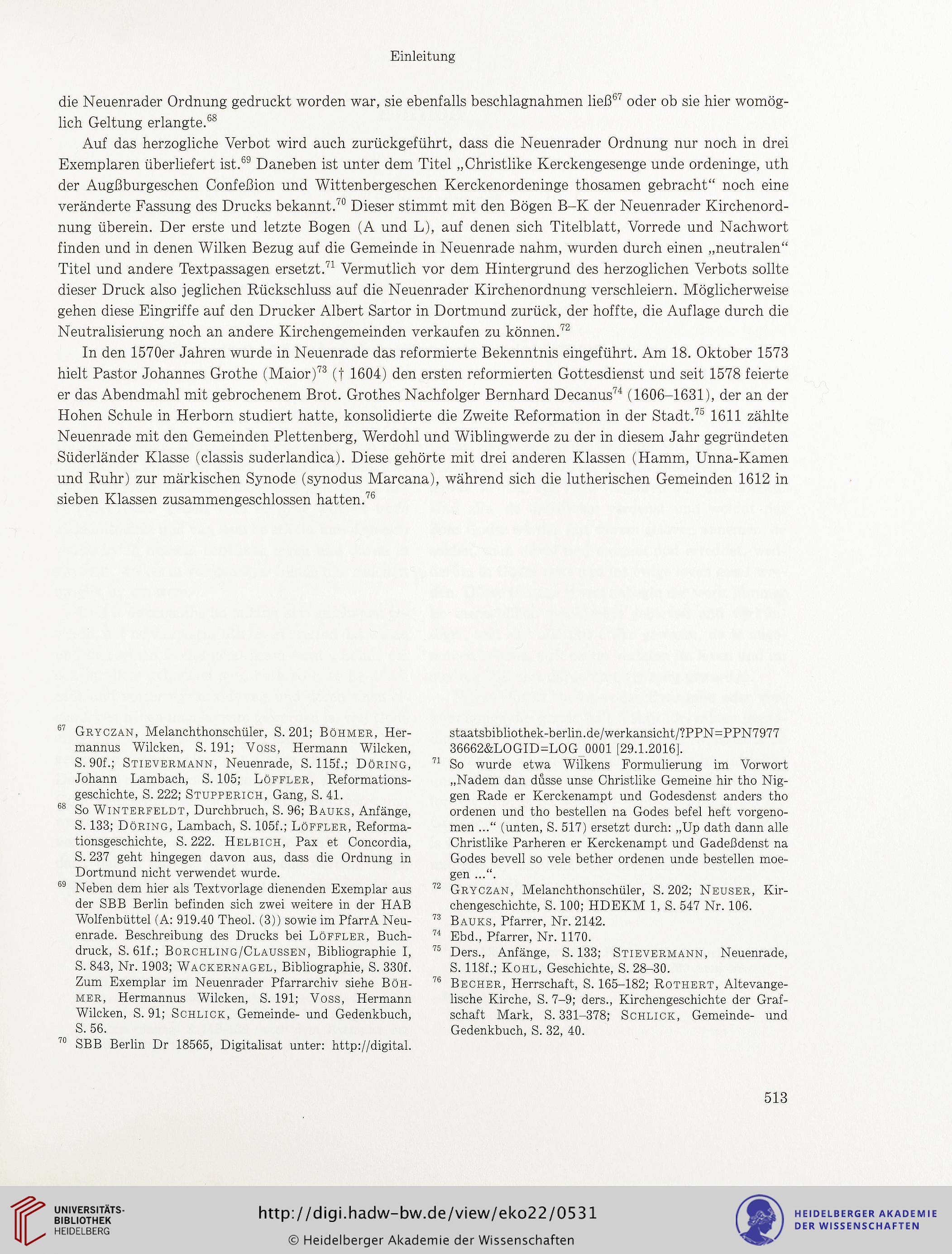 Einleitung

die Neuenrader Ordnung gedruckt worden war, sie ebenfalls beschlagnahmen ließ$^{67}$ oder ob sie hier womöglich Geltung erlangte.$^{68}$

Auf das herzogliche Verbot wird auch zurückgeführt, dass die Neuenrader Ordnung nur noch in drei Exemplaren überliefert ist.$^{69}$ Daneben ist unter dem Titel „Christlike Kerckengesenge unde ordeninge, uth der Augßburgeschen Confeßion und Wittenbergeschen Kerckenordeninge thosamen gebracht“ noch eine veränderte Fassung des Drucks bekannt.$^{70}$ Dieser stimmt mit den Bögen B–K der Neuenrader Kirchenordnung überein. Der erste und letzte Bogen (A und L), auf denen sich Titelblatt, Vorrede und Nachwort finden und in denen Wilken Bezug auf die Gemeinde in Neuenrade nahm, wurden durch einen „neutralen“ Titel und andere Textpassagen ersetzt.$^{71}$ Vermutlich vor dem Hintergrund des herzoglichen Verbots sollte dieser Druck also jeglichen Rückschluss auf die Neuenrader Kirchenordnung verschleiern. Möglicherweise gehen diese Eingriffe auf den Drucker Albert Sartor in Dortmund zurück, der hoffte, die Auflage durch die Neutralisierung noch an andere Kirchengemeinden verkaufen zu können.$^{72}$

In den 1570er Jahren wurde in Neuenrade das reformierte Bekenntnis eingeführt. Am 18. Oktober 1573 hielt Pastor Johannes Grothe (Maior)$^{73}$ († 1604) den ersten reformierten Gottesdienst und seit 1578 feierte er das Abendmahl mit gebrochenem Brot. Grothes Nachfolger Bernhard Decanus$^{74}$ (1606–1631), der an der Hohen Schule in Herborn studiert hatte, konsolidierte die Zweite Reformation in der Stadt.$^{75}$ 1611 zählte Neuenrade mit den Gemeinden Plettenberg, Werdohl und Wiblingwerde zu der in diesem Jahr gegründeten Süderländer Klasse (classis suderlandica). Diese gehörte mit drei anderen Klassen (Hamm, Unna-Kamen und Ruhr) zur märkischen Synode (synodus Marcana), während sich die lutherischen Gemeinden 1612 in sieben Klassen zusammengeschlossen hatten.$^{76}$

$^{67}$ Gryczan, Melanchthonschüler, S. 201; Böhmer, Hermannus Wilcken, S. 191; Voss, Hermann Wilcken, S. 90f.; Stievermann, Neuenrade, S. 115f.; Döring, Johann Lambach, S. 105; Löffler, Reformationsgeschichte, S. 222; Stupperich, Gang, S. 41.

$^{68}$ So Winterfeldt, Durchbruch, S. 96; Bauks, Anfänge, S. 133; Döring, Lambach, S. 105f.; Löffler, Reformationsgeschichte, S. 222. Helbich, Pax et Concordia, S. 237 geht hingegen davon aus, dass die Ordnung in Dortmund nicht verwendet wurde.

$^{69}$ Neben dem hier als Textvorlage dienenden Exemplar aus der SBB Berlin befinden sich zwei weitere in der HAB Wolfenbüttel (A: 919.40 Theol. (3)) sowie im PfarrA Neuenrade. Beschreibung des Drucks bei Löffler, Buchdruck, S. 61f.; Borchling/Claussen, Bibliographie I, S. 843, Nr. 1903; Wackernagel, Bibliographie, S. 330f. Zum Exemplar im Neuenrader Pfarrarchiv siehe Böhmer, Hermannus Wilcken, S. 191; Voss, Hermann Wilcken, S. 91; Schlick, Gemeinde- und Gedenkbuch, S. 56.

$^{70}$ SBB Berlin Dr 18565, Digitalisat unter: http://digital.staatsbibliothek-berlin.de/werkansicht/?PPN=PPN797736662&LOGID=LOG_0001 [29.1.2016].

$^{71}$ So wurde etwa Wilkens Formulierung im Vorwort „Nadem dan důsse unse Christlike Gemeine hir tho Niggen Rade er Kerckenampt und Godesdenst anders tho ordenen und tho bestellen na Godes befel heft vorgenomen …“ (unten, S. 517) ersetzt durch: „Up dath dann alle Christlike Parheren er Kerckenampt und Gadeßdenst na Godes bevell so vele bether ordenen unde bestellen moegen …“.

$^{72}$ Gryczan, Melanchthonschüler, S. 202; Neuser, Kirchengeschichte, S. 100; HDEKM 1, S. 547 Nr. 106.

$^{73}$ Bauks, Pfarrer, Nr. 2142.

$^{74}$ Ebd., Pfarrer, Nr. 1170.

$^{75}$ Ders., Anfänge, S. 133; Stievermann, Neuenrade, S. 118f.; Kohl, Geschichte, S. 28–30.

$^{76}$ Becher, Herrschaft, S. 165–182; Rothert, Altevangelische Kirche, S. 7–9; ders., Kirchengeschichte der Grafschaft Mark, S. 331–378; Schlick, Gemeinde- und Gedenkbuch, S. 32, 40.

513

UNIVERSITÄTS-BIBLIOTHEK HEIDELBERG
http://digi.hadw-bw.de/view/eko22/0531
© Heidelberger Akademie der Wissenschaften
HEIDELBERGER AKADEMIE DER WISSENSCHAFTEN